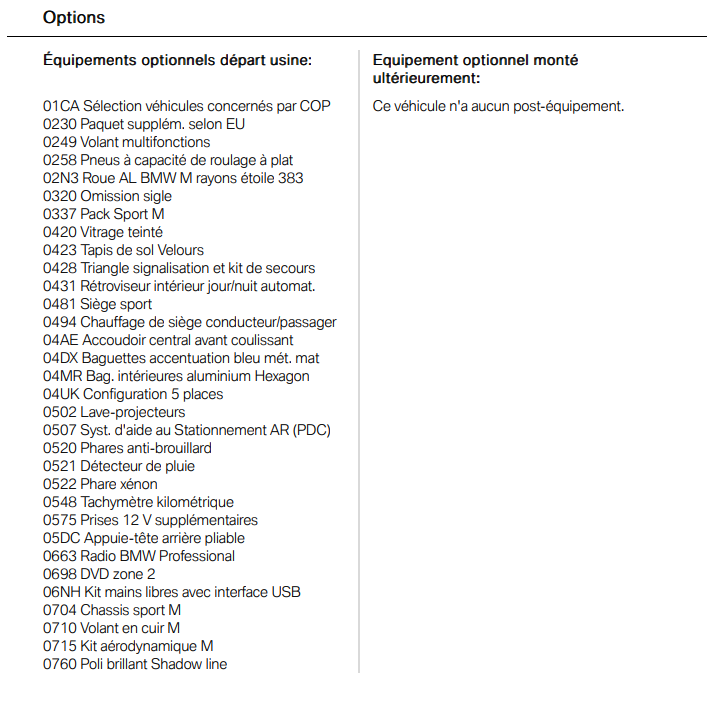 Options

Équipements optionnels départ usine:

01CA Sélection véhicules concernés par COP
0230 Paquet supplém. selon EU
0249 Volant multifonctions
0258 Pneus à capacité de roulage à plat
02N3 Roue AL BMW M rayons étoile 383
0320 Omission sigle
0337 Pack Sport M
0420 Vitrage teinté
0423 Tapis de sol Velours
0428 Triangle signalisation et kit de secours
0431 Rétroviseur intérieur jour/nuit automat.
0481 Siège sport
0494 Chauffage de siège conducteur/passager
04AE Accoudoir central avant coulissant
04DX Baguettes accentuation bleu mét. mat
04MR Bag. intérieures aluminium Hexagon
04UK Configuration 5 places
0502 Lave-projecteurs
0507 Syst. d'aide au Stationnement AR (PDC)
0520 Phares anti-brouillard
0521 Détecteur de pluie
0522 Phare xénon
0548 Tachymètre kilométrique
0575 Prises 12 V supplémentaires
05DC Appuie-tête arrière pliable
0663 Radio BMW Professional
0698 DVD zone 2
06NH Kit mains libres avec interface USB
0704 Chassis sport M
0710 Volant en cuir M
0715 Kit aérodynamique M
0760 Poli brillant Shadow line

Equipement optionnel monté ultérieurement:

Ce véhicule n'a aucun post-équipement.